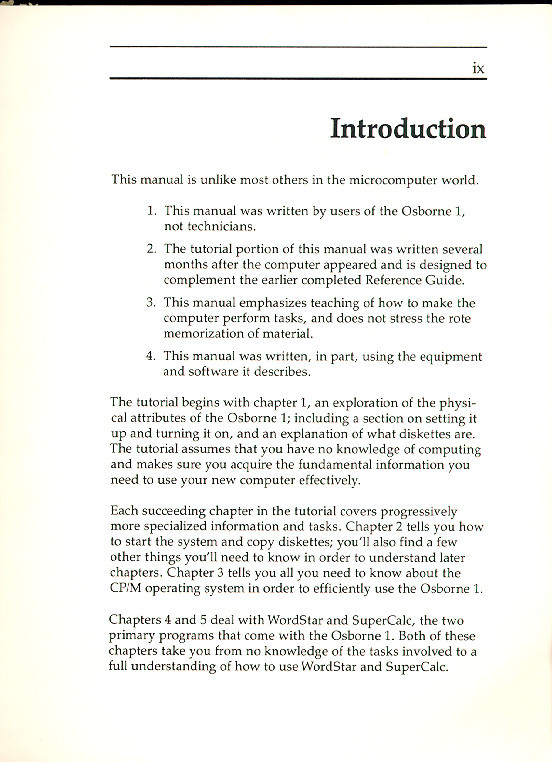 ix

Introduction

This manual is unlike most others in the microcomputer world.

1. This manual was written by users of the Osborne 1, not technicians.

2. The tutorial portion of this manual was written several months after the computer appeared and is designed to complement the earlier completed Reference Guide.

3. This manual emphasizes teaching of how to make the computer perform tasks, and does not stress the rote memorization of material.

4. This manual was written, in part, using the equipment and software it describes.

The tutorial begins with chapter 1, an exploration of the physical attributes of the Osborne 1; including a section on setting it up and turning it on, and an explanation of what diskettes are. The tutorial assumes that you have no knowledge of computing and makes sure you acquire the fundamental information you need to use your new computer effectively.

Each succeeding chapter in the tutorial covers progressively more specialized information and tasks. Chapter 2 tells you how to start the system and copy diskettes; you'll also find a few other things you'll need to know in order to understand later chapters. Chapter 3 tells you all you need to know about the CP/M operating system in order to efficiently use the Osborne 1.

Chapters 4 and 5 deal with WordStar and SuperCalc, the two primary programs that come with the Osborne 1. Both of these chapters take you from no knowledge of the tasks involved to a full understanding of how to use WordStar and SuperCalc.